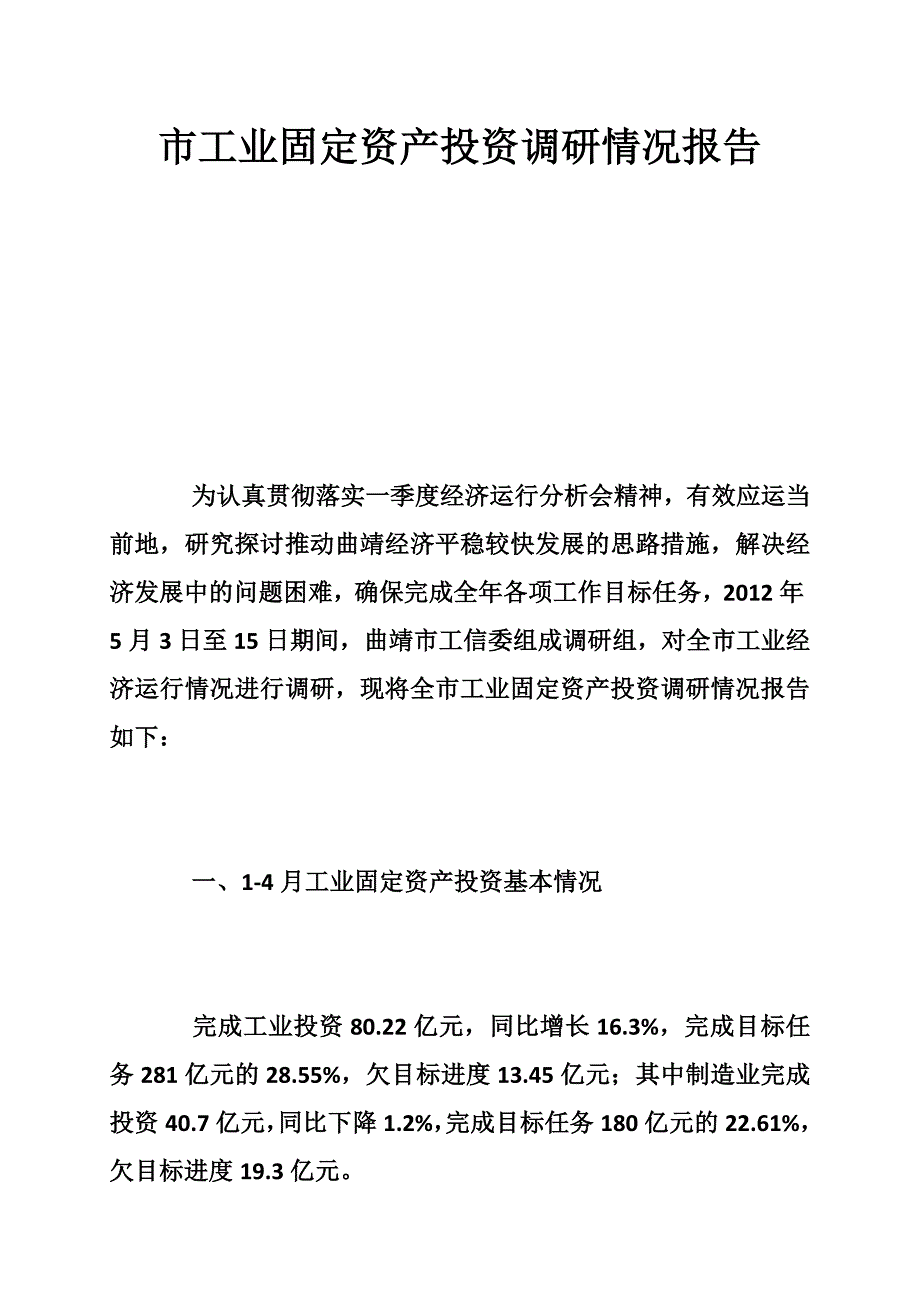 市工业固定资产投资调研情况报告

为认真贯彻落实一季度经济运行分析会精神，有效应运当前地，研究探讨推动曲靖经济平稳较快发展的思路措施，解决经济发展中的问题困难，确保完成全年各项工作目标任务，2012年5月3日至15日期间，曲靖市工信委组成调研组，对全市工业经济运行情况进行调研，现将全市工业固定资产投资调研情况报告如下：

一、1-4月工业固定资产投资基本情况

完成工业投资80.22亿元，同比增长16.3%，完成目标任务281亿元的28.55%，欠目标进度13.45亿元；其中制造业完成投资40.7亿元，同比下降1.2%，完成目标任务180亿元的22.61%，欠目标进度19.3亿元。